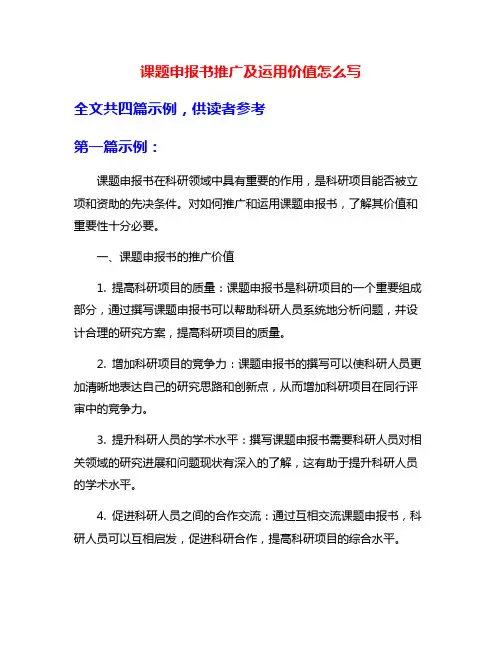 课题申报书推广及运用价值怎么写

全文共四篇示例，供读者参考

第一篇示例：

课题申报书在科研领域中具有重要的作用，是科研项目能否被立项和资助的先决条件。对如何推广和运用课题申报书，了解其价值和重要性十分必要。

一、课题申报书的推广价值

1. 提高科研项目的质量：课题申报书是科研项目的一个重要组成部分，通过撰写课题申报书可以帮助科研人员系统地分析问题，并设计合理的研究方案，提高科研项目的质量。

2. 增加科研项目的竞争力：课题申报书的撰写可以使科研人员更加清晰地表达自己的研究思路和创新点，从而增加科研项目在同行评审中的竞争力。

3. 提升科研人员的学术水平：撰写课题申报书需要科研人员对相关领域的研究进展和问题现状有深入的了解，这有助于提升科研人员的学术水平。

4. 促进科研人员之间的合作交流：通过互相交流课题申报书，科研人员可以互相启发，促进科研合作，提高科研项目的综合水平。